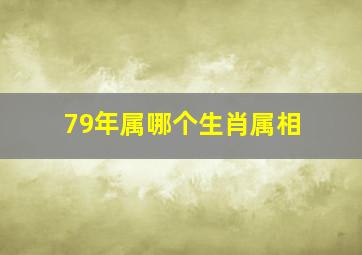 79年属哪个生肖属相